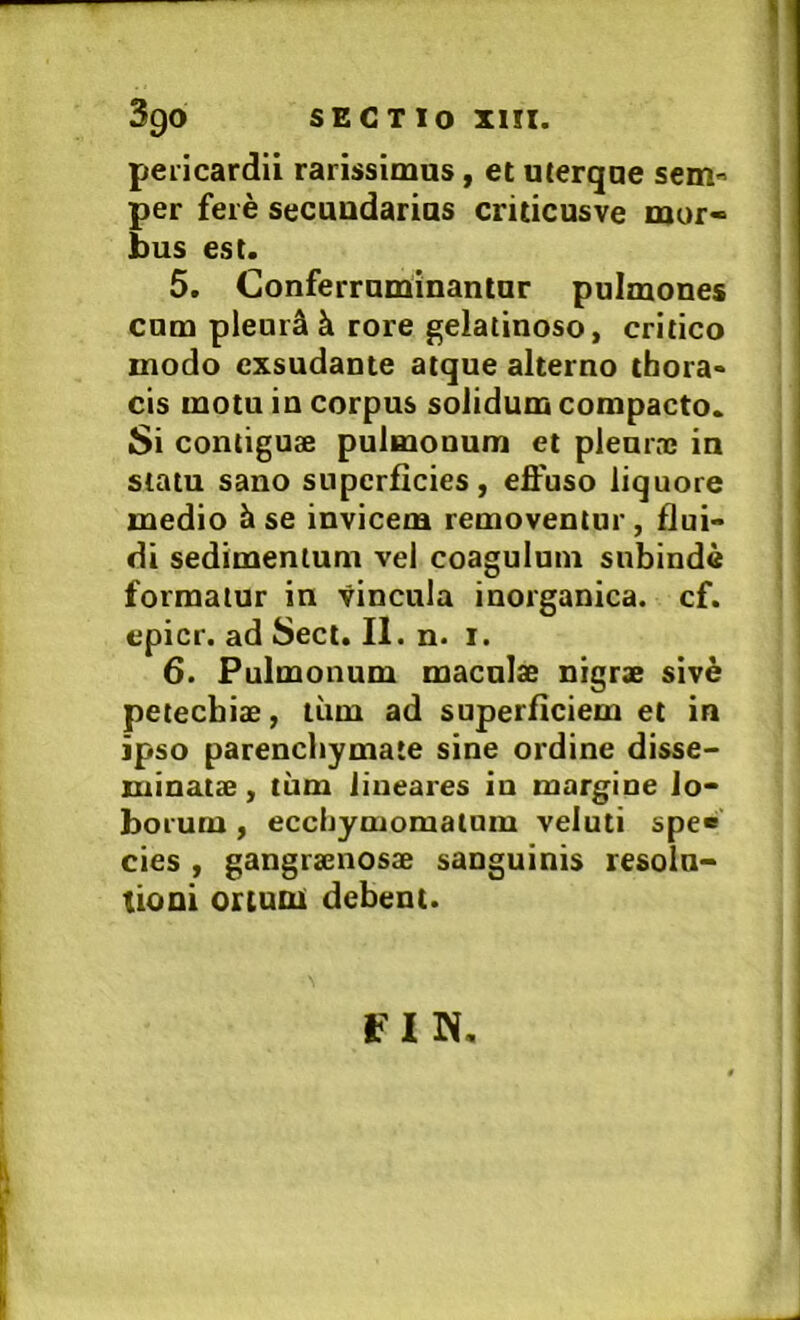 390 SECTIO XIII.

pericardii rarissimus, et uterque semper ferè secundarius criticusve morbus est.

5. Conferruminantur pulmones cum pleurâ à rore gelatinoso, critico modo exsudante atque alterno thoracis motu in corpus solidum compacto. Si contiguæ pulmonum et pleuræ in statu sano superficies, effuso liquore medio à se invicem removentur, fluidi sedimentum vel coagulum subindè formatur in vincula inorganica. cf. epicr. ad Sect. II. n. 1.

6. Pulmonum maculæ nigræ sivè petechiæ, tùm ad superficiem et in ipso parenchymate sine ordine disseminatæ, tùm lineares in margine loborum, ecchymomatum veluti species, gangrænosæ sanguinis resolutioni ortum debent.

FIN.